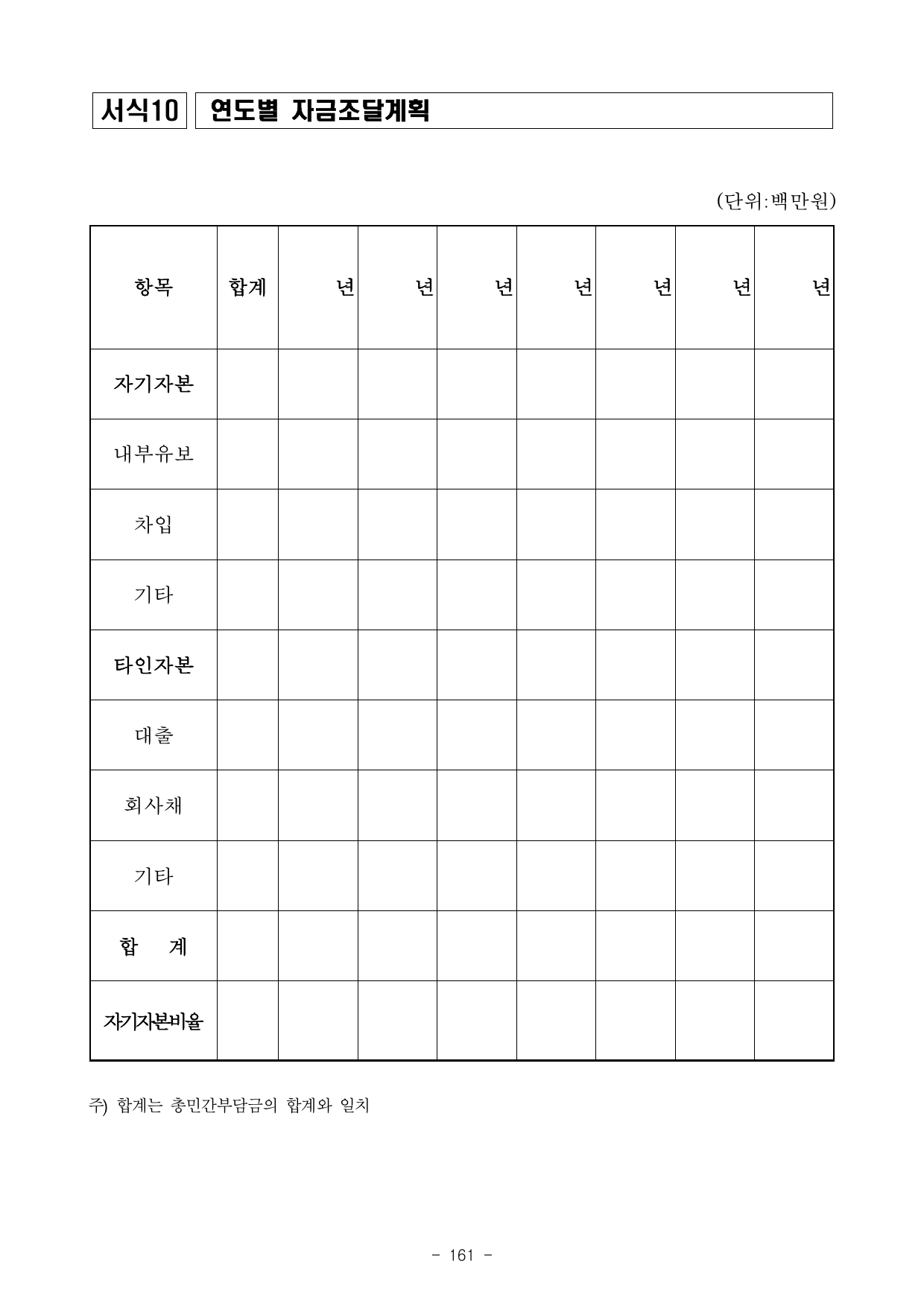 서식10 연도별 자금조달계획

(단위:백만원)

| 항목 | 합계 | 년 | 년 | 년 | 년 | 년 | 년 | 년 |
|---|---|---|---|---|---|---|---|---|
| 자기자본 | | | | | | | | |
| 내부유보 | | | | | | | | |
| 차입 | | | | | | | | |
| 기타 | | | | | | | | |
| 타인자본 | | | | | | | | |
| 대출 | | | | | | | | |
| 회사채 | | | | | | | | |
| 기타 | | | | | | | | |
| 합 계 | | | | | | | | |
| 자기자본비율 | | | | | | | | |

주) 합계는 총민간부담금의 합계와 일치

- 161 -